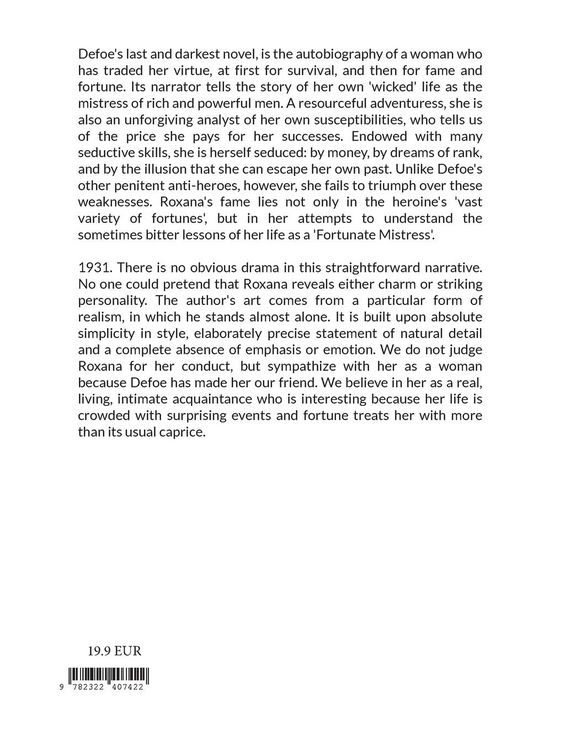 Defoe's last and darkest novel, is the autobiography of a woman who has traded her virtue, at first for survival, and then for fame and fortune. Its narrator tells the story of her own 'wicked' life as the mistress of rich and powerful men. A resourceful adventuress, she is also an unforgiving analyst of her own susceptibilities, who tells us of the price she pays for her successes. Endowed with many seductive skills, she is herself seduced: by money, by dreams of rank, and by the illusion that she can escape her own past. Unlike Defoe's other penitent anti-heroes, however, she fails to triumph over these weaknesses. Roxana's fame lies not only in the heroine's 'vast variety of fortunes', but in her attempts to understand the sometimes bitter lessons of her life as a 'Fortunate Mistress'.

1931. There is no obvious drama in this straightforward narrative. No one could pretend that Roxana reveals either charm or striking personality. The author's art comes from a particular form of realism, in which he stands almost alone. It is built upon absolute simplicity in style, elaborately precise statement of natural detail and a complete absence of emphasis or emotion. We do not judge Roxana for her conduct, but sympathize with her as a woman because Defoe has made her our friend. We believe in her as a real, living, intimate acquaintance who is interesting because her life is crowded with surprising events and fortune treats her with more than its usual caprice.

19.9 EUR

9 782322 407422